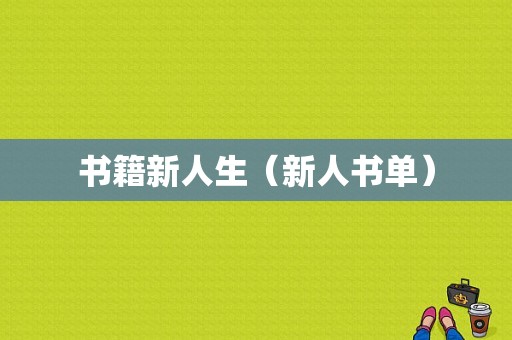 书籍新人生（新人书单）